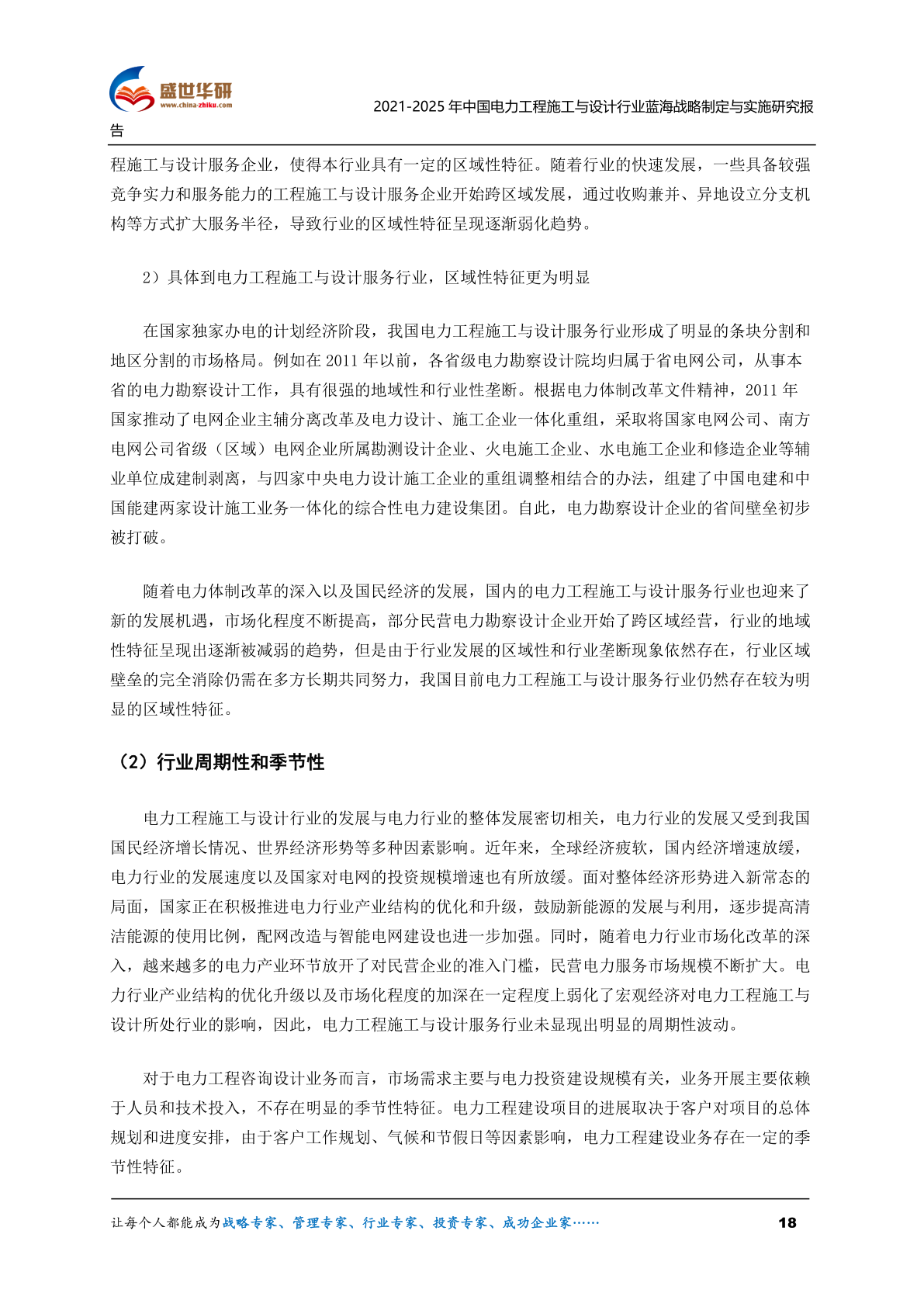 盛世华研
www.china-zhiku.com

2021-2025 年中国电力工程施工与设计行业蓝海战略制定与实施研究报告

程施工与设计服务企业，使得本行业具有一定的区域性特征。随着行业的快速发展，一些具备较强竞争实力和服务能力的工程施工与设计服务企业开始跨区域发展，通过收购兼并、异地设立分支机构等方式扩大服务半径，导致行业的区域性特征呈现逐渐弱化趋势。

2）具体到电力工程施工与设计服务行业，区域性特征更为明显

在国家独家办电的计划经济阶段，我国电力工程施工与设计服务行业形成了明显的条块分割和地区分割的市场格局。例如在 2011 年以前，各省级电力勘察设计院均归属于省电网公司，从事本省的电力勘察设计工作，具有很强的地域性和行业性垄断。根据电力体制改革文件精神，2011 年国家推动了电网企业主辅分离改革及电力设计、施工企业一体化重组，采取将国家电网公司、南方电网公司省级（区域）电网企业所属勘测设计企业、火电施工企业、水电施工企业和修造企业等辅业单位成建制剥离，与四家中央电力设计施工企业的重组调整相结合的办法，组建了中国电建和中国能建两家设计施工业务一体化的综合性电力建设集团。自此，电力勘察设计企业的省间壁垒初步被打破。

随着电力体制改革的深入以及国民经济的发展，国内的电力工程施工与设计服务行业也迎来了新的发展机遇，市场化程度不断提高，部分民营电力勘察设计企业开始了跨区域经营，行业的地域性特征呈现出逐渐被减弱的趋势，但是由于行业发展的区域性和行业垄断现象依然存在，行业区域壁垒的完全消除仍需在多方长期共同努力，我国目前电力工程施工与设计服务行业仍然存在较为明显的区域性特征。

（2）行业周期性和季节性

电力工程施工与设计行业的发展与电力行业的整体发展密切相关，电力行业的发展又受到我国国民经济增长情况、世界经济形势等多种因素影响。近年来，全球经济疲软，国内经济增速放缓，电力行业的发展速度以及国家对电网的投资规模增速也有所放缓。面对整体经济形势进入新常态的局面，国家正在积极推进电力行业产业结构的优化和升级，鼓励新能源的发展与利用，逐步提高清洁能源的使用比例，配网改造与智能电网建设也进一步加强。同时，随着电力行业市场化改革的深入，越来越多的电力产业环节放开了对民营企业的准入门槛，民营电力服务市场规模不断扩大。电力行业产业结构的优化升级以及市场化程度的加深在一定程度上弱化了宏观经济对电力工程施工与设计所处行业的影响，因此，电力工程施工与设计服务行业未显现出明显的周期性波动。

对于电力工程咨询设计业务而言，市场需求主要与电力投资建设规模有关，业务开展主要依赖于人员和技术投入，不存在明显的季节性特征。电力工程建设项目的进展取决于客户对项目的总体规划和进度安排，由于客户工作规划、气候和节假日等因素影响，电力工程建设业务存在一定的季节性特征。

让每个人都能成为战略专家、管理专家、行业专家、投资专家、成功企业家…… 18